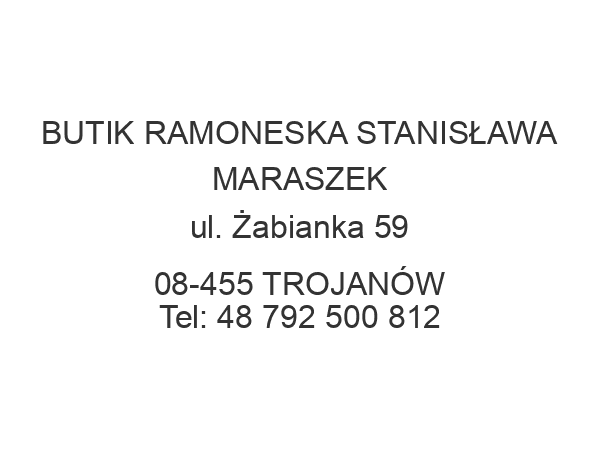 BUTIK RAMONESKA STANISŁAWA MARASZEK
ul. Żabianka 59

08-455 TROJANÓW
Tel: 48 792 500 812